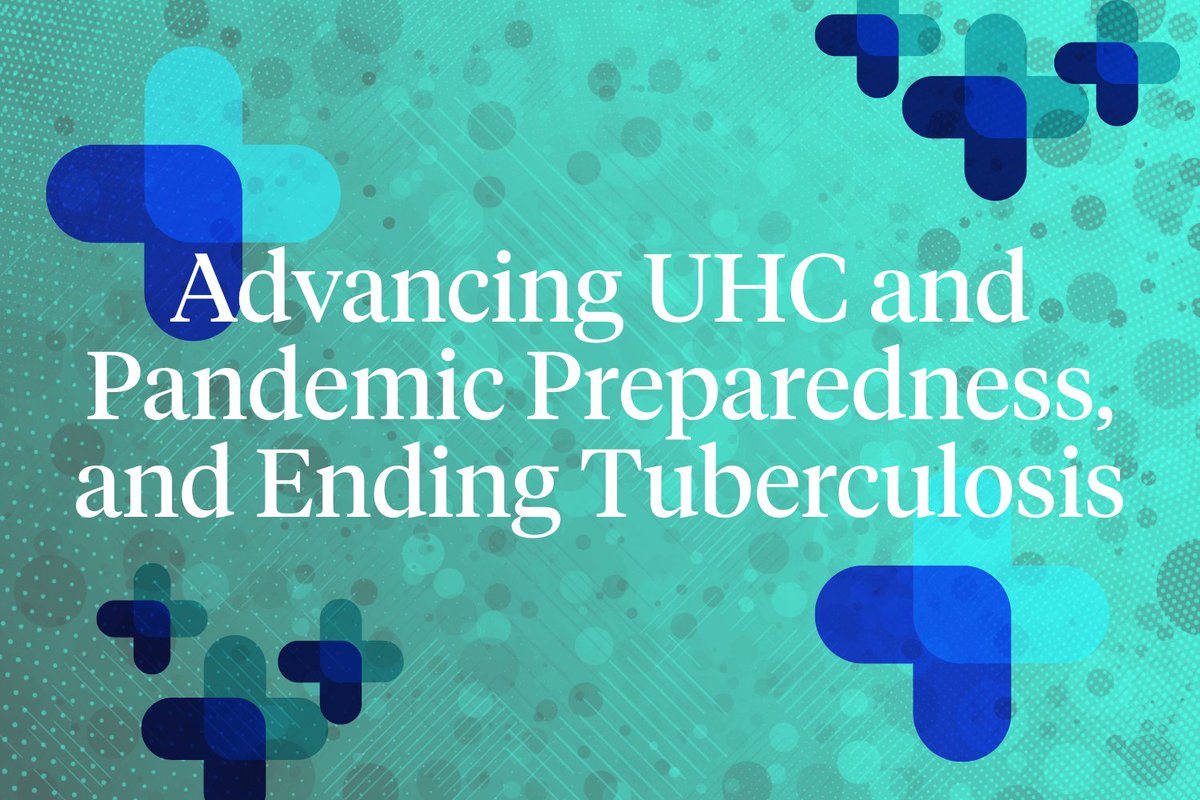 Advancing UHC and Pandemic Preparedness, and Ending Tuberculosis